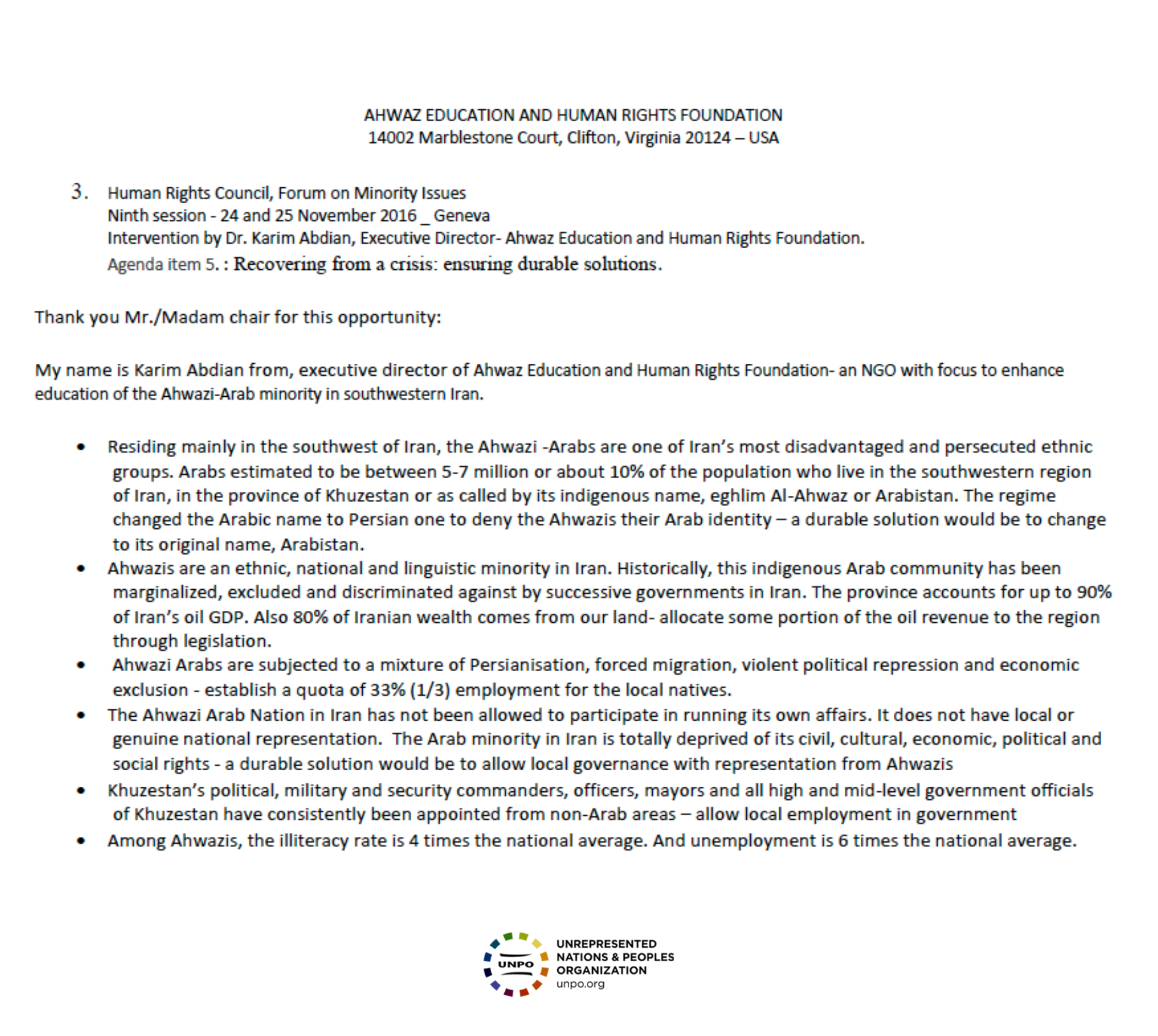 AHWAZ EDUCATION AND HUMAN RIGHTS FOUNDATION
14002 Marblestone Court, Clifton, Virginia 20124 – USA

3. Human Rights Council, Forum on Minority Issues
Ninth session - 24 and 25 November 2016 _ Geneva
Intervention by Dr. Karim Abdian, Executive Director- Ahwaz Education and Human Rights Foundation.
Agenda item 5. : Recovering from a crisis: ensuring durable solutions.

Thank you Mr./Madam chair for this opportunity:

My name is Karim Abdian from, executive director of Ahwaz Education and Human Rights Foundation- an NGO with focus to enhance education of the Ahwazi-Arab minority in southwestern Iran.

• Residing mainly in the southwest of Iran, the Ahwazi -Arabs are one of Iran's most disadvantaged and persecuted ethnic groups. Arabs estimated to be between 5-7 million or about 10% of the population who live in the southwestern region of Iran, in the province of Khuzestan or as called by its indigenous name, eghlim Al-Ahwaz or Arabistan. The regime changed the Arabic name to Persian one to deny the Ahwazis their Arab identity – a durable solution would be to change to its original name, Arabistan.
• Ahwazis are an ethnic, national and linguistic minority in Iran. Historically, this indigenous Arab community has been marginalized, excluded and discriminated against by successive governments in Iran. The province accounts for up to 90% of Iran's oil GDP. Also 80% of Iranian wealth comes from our land- allocate some portion of the oil revenue to the region through legislation.
• Ahwazi Arabs are subjected to a mixture of Persianisation, forced migration, violent political repression and economic exclusion - establish a quota of 33% (1/3) employment for the local natives.
• The Ahwazi Arab Nation in Iran has not been allowed to participate in running its own affairs. It does not have local or genuine national representation. The Arab minority in Iran is totally deprived of its civil, cultural, economic, political and social rights - a durable solution would be to allow local governance with representation from Ahwazis
• Khuzestan's political, military and security commanders, officers, mayors and all high and mid-level government officials of Khuzestan have consistently been appointed from non-Arab areas – allow local employment in government
• Among Ahwazis, the illiteracy rate is 4 times the national average. And unemployment is 6 times the national average.

UNPO
UNREPRESENTED NATIONS & PEOPLES ORGANIZATION
unpo.org